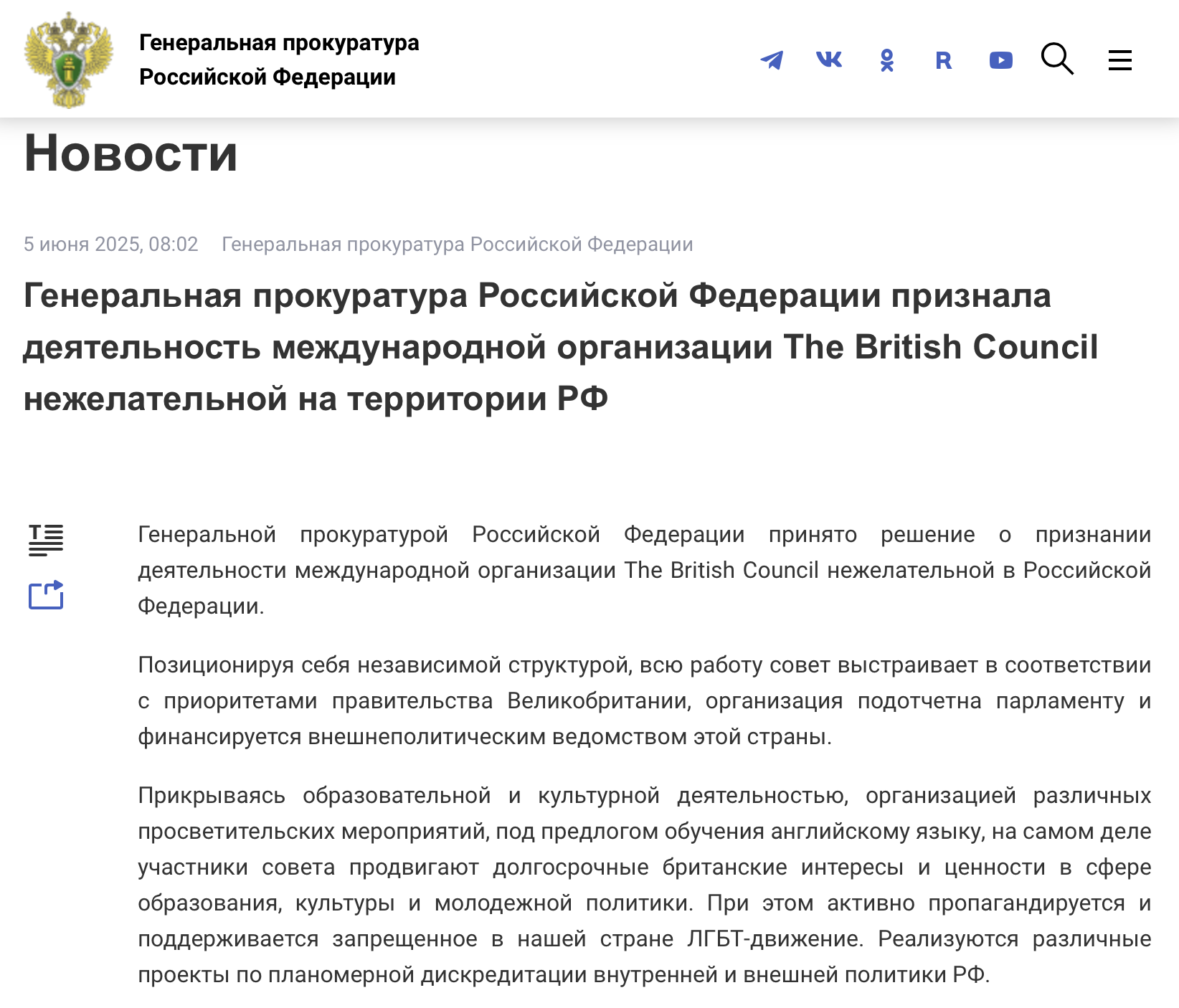 Генеральная прокуратура Российской Федерации

Новости

5 июня 2025, 08:02 Генеральная прокуратура Российской Федерации

Генеральная прокуратура Российской Федерации признала деятельность международной организации The British Council нежелательной на территории РФ

Генеральной прокуратурой Российской Федерации принято решение о признании деятельности международной организации The British Council нежелательной в Российской Федерации.

Позиционируя себя независимой структурой, всю работу совет выстраивает в соответствии с приоритетами правительства Великобритании, организация подотчетна парламенту и финансируется внешнеполитическим ведомством этой страны.

Прикрываясь образовательной и культурной деятельностью, организацией различных просветительских мероприятий, под предлогом обучения английскому языку, на самом деле участники совета продвигают долгосрочные британские интересы и ценности в сфере образования, культуры и молодежной политики. При этом активно пропагандируется и поддерживается запрещенное в нашей стране ЛГБТ-движение. Реализуются различные проекты по планомерной дискредитации внутренней и внешней политики РФ.